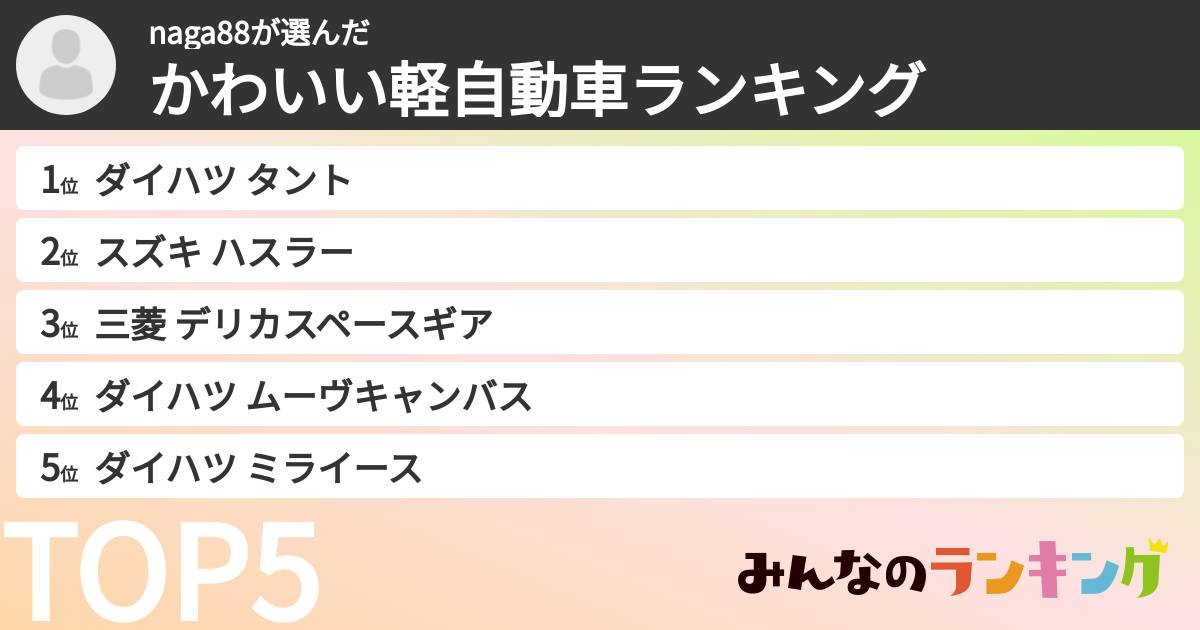 naga88が選んだ
かわいい軽自動車ランキング

1位 ダイハツ タント
2位 スズキ ハスラー
3位 三菱 デリカスペースギア
4位 ダイハツ ムーヴキャンバス
5位 ダイハツ ミライース

TOP5

みんなのランキング